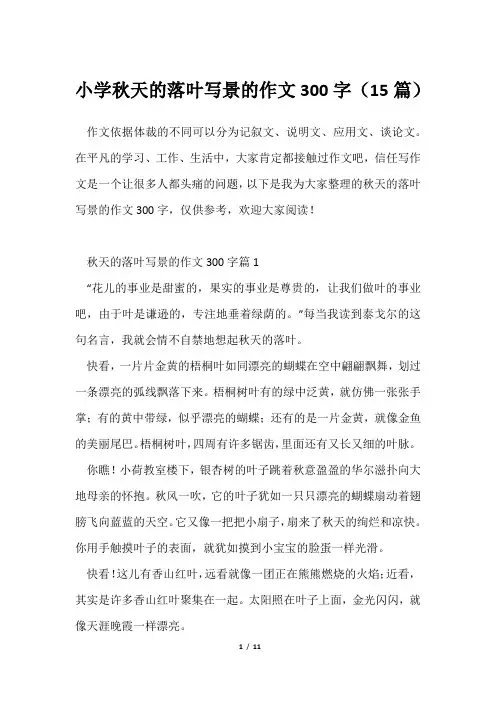 小学秋天的落叶写景的作文300字（15篇）

作文依据体裁的不同可以分为记叙文、说明文、应用文、谈论文。在平凡的学习、工作、生活中，大家肯定都接触过作文吧，信任写作文是一个让很多人都头痛的问题，以下是我为大家整理的秋天的落叶写景的作文300字，仅供参考，欢迎大家阅读！

秋天的落叶写景的作文300字篇1

“花儿的事业是甜蜜的，果实的事业是尊贵的，让我们做叶的事业吧，由于叶是谦逊的，专注地垂着绿荫的。”每当我读到泰戈尔的这句名言，我就会情不自禁地想起秋天的落叶。

快看，一片片金黄的梧桐叶如同漂亮的蝴蝶在空中翩翩飘舞，划过一条漂亮的弧线飘落下来。梧桐树叶有的绿中泛黄，就仿佛一张张手掌；有的黄中带绿，似乎漂亮的蝴蝶；还有的是一片金黄，就像金鱼的美丽尾巴。梧桐树叶，四周有许多锯齿，里面还有又长又细的叶脉。

你瞧！小荷教室楼下，银杏树的叶子跳着秋意盈盈的华尔滋扑向大地母亲的怀抱。秋风一吹，它的叶子犹如一只只漂亮的蝴蝶扇动着翅膀飞向蓝蓝的天空。它又像一把把小扇子，扇来了秋天的绚烂和凉快。你用手触摸叶子的表面，就犹如摸到小宝宝的脸蛋一样光滑。

快看！这儿有香山红叶，远看就像一团正在熊熊燃烧的火焰；近看，其实是许多香山红叶聚集在一起。太阳照在叶子上面，金光闪闪，就像天涯晚霞一样漂亮。

1 / 11